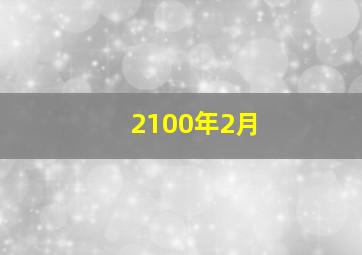 2100年2月